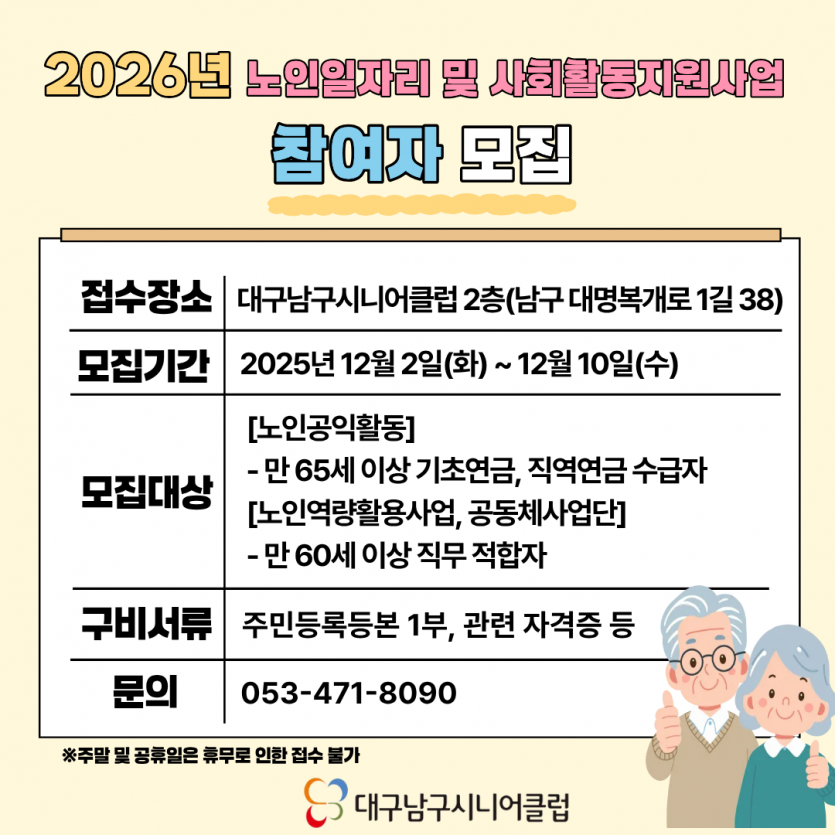 2026년 노인일자리 및 사회활동지원사업

참여자 모집

접수장소 대구남구시니어클럽 2층(남구 대명복개로 1길 38)

모집기간 2025년 12월 2일(화) ~ 12월 10일(수)

모집대상 [노인공익활동]
- 만 65세 이상 기초연금, 직역연금 수급자
[노인역량활용사업, 공동체사업단]
- 만 60세 이상 직무 적합자

구비서류 주민등록등본 1부, 관련 자격증 등

문의 053-471-8090

※주말 및 공휴일은 휴무로 인한 접수 불가

대구남구시니어클럽